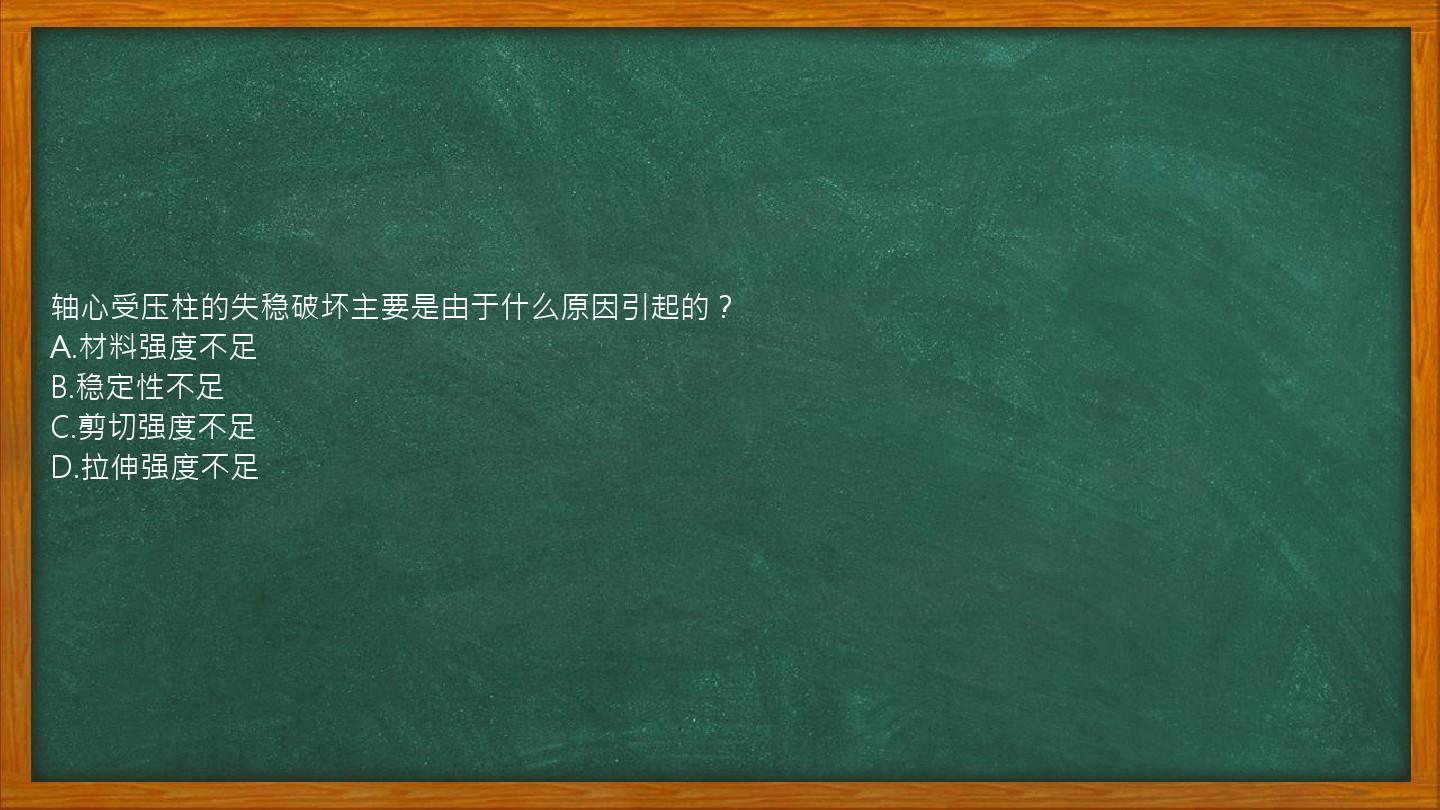 轴心受压柱的失稳破坏主要是由于什么原因引起的？
A.材料强度不足
B.稳定性不足
C.剪切强度不足
D.拉伸强度不足